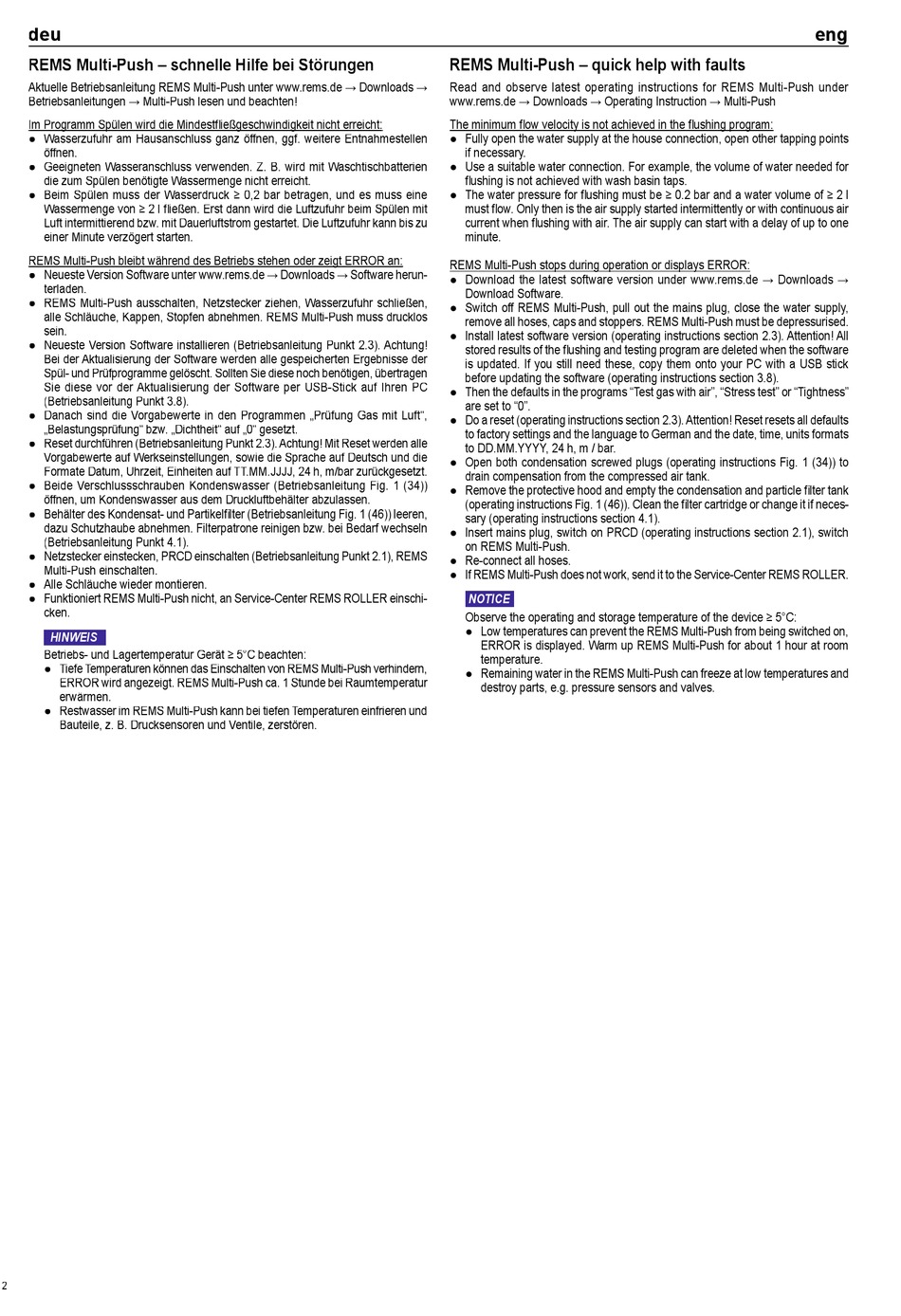 deu

REMS Multi-Push – schnelle Hilfe bei Störungen

Aktuelle Betriebsanleitung REMS Multi-Push unter www.rems.de → Downloads → Betriebsanleitungen → Multi-Push lesen und beachten!

Im Programm Spülen wird die Mindestfließgeschwindigkeit nicht erreicht:
● Wasserzufuhr am Hausanschluss ganz öffnen, ggf. weitere Entnahmestellen öffnen.
● Geeigneten Wasseranschluss verwenden. Z. B. wird mit Waschtischbatterien die zum Spülen benötigte Wassermenge nicht erreicht.
● Beim Spülen muss der Wasserdruck ≥ 0,2 bar betragen, und es muss eine Wassermenge von ≥ 2 l fließen. Erst dann wird die Luftzufuhr beim Spülen mit Luft intermittierend bzw. mit Dauerluftstrom gestartet. Die Luftzufuhr kann bis zu einer Minute verzögert starten.

REMS Multi-Push bleibt während des Betriebs stehen oder zeigt ERROR an:
● Neueste Version Software unter www.rems.de → Downloads → Software herunterladen.
● REMS Multi-Push ausschalten, Netzstecker ziehen, Wasserzufuhr schließen, alle Schläuche, Kappen, Stopfen abnehmen. REMS Multi-Push muss drucklos sein.
● Neueste Version Software installieren (Betriebsanleitung Punkt 2.3). Achtung! Bei der Aktualisierung der Software werden alle gespeicherten Ergebnisse der Spül- und Prüfprogramme gelöscht. Sollten Sie diese noch benötigen, übertragen Sie diese vor der Aktualisierung der Software per USB-Stick auf Ihren PC (Betriebsanleitung Punkt 3.8).
● Danach sind die Vorgabewerte in den Programmen „Prüfung Gas mit Luft“, „Belastungsprüfung“ bzw. „Dichtheit“ auf „0“ gesetzt.
● Reset durchführen (Betriebsanleitung Punkt 2.3). Achtung! Mit Reset werden alle Vorgabewerte auf Werkseinstellungen, sowie die Sprache auf Deutsch und die Formate Datum, Uhrzeit, Einheiten auf TT.MM.JJJJ, 24 h, m/bar zurückgesetzt.
● Beide Verschlussschrauben Kondenswasser (Betriebsanleitung Fig. 1 (34)) öffnen, um Kondenswasser aus dem Druckluftbehälter abzulassen.
● Behälter des Kondensat- und Partikelfilter (Betriebsanleitung Fig. 1 (46)) leeren, dazu Schutzhaube abnehmen. Filterpatrone reinigen bzw. bei Bedarf wechseln (Betriebsanleitung Punkt 4.1).
● Netzstecker einstecken, PRCD einschalten (Betriebsanleitung Punkt 2.1), REMS Multi-Push einschalten.
● Alle Schläuche wieder montieren.
● Funktioniert REMS Multi-Push nicht, an Service-Center REMS ROLLER einschicken.

HINWEIS
Betriebs- und Lagertemperatur Gerät ≥ 5°C beachten:
● Tiefe Temperaturen können das Einschalten von REMS Multi-Push verhindern, ERROR wird angezeigt. REMS Multi-Push ca. 1 Stunde bei Raumtemperatur erwärmen.
● Restwasser im REMS Multi-Push kann bei tiefen Temperaturen einfrieren und Bauteile, z. B. Drucksensoren und Ventile, zerstören.

eng

REMS Multi-Push – quick help with faults

Read and observe latest operating instructions for REMS Multi-Push under www.rems.de → Downloads → Operating Instruction → Multi-Push

The minimum flow velocity is not achieved in the flushing program:
● Fully open the water supply at the house connection, open other tapping points if necessary.
● Use a suitable water connection. For example, the volume of water needed for flushing is not achieved with wash basin taps.
● The water pressure for flushing must be ≥ 0.2 bar and a water volume of ≥ 2 l must flow. Only then is the air supply started intermittently or with continuous air current when flushing with air. The air supply can start with a delay of up to one minute.

REMS Multi-Push stops during operation or displays ERROR:
● Download the latest software version under www.rems.de → Downloads → Download Software.
● Switch off REMS Multi-Push, pull out the mains plug, close the water supply, remove all hoses, caps and stoppers. REMS Multi-Push must be depressurised.
● Install latest software version (operating instructions section 2.3). Attention! All stored results of the flushing and testing program are deleted when the software is updated. If you still need these, copy them onto your PC with a USB stick before updating the software (operating instructions section 3.8).
● Then the defaults in the programs “Test gas with air”, “Stress test” or “Tightness” are set to “0”.
● Do a reset (operating instructions section 2.3). Attention! Reset resets all defaults to factory settings and the language to German and the date, time, units formats to DD.MM.YYYY, 24 h, m / bar.
● Open both condensation screwed plugs (operating instructions Fig. 1 (34)) to drain compensation from the compressed air tank.
● Remove the protective hood and empty the condensation and particle filter tank (operating instructions Fig. 1 (46)). Clean the filter cartridge or change it if necessary (operating instructions section 4.1).
● Insert mains plug, switch on PRCD (operating instructions section 2.1), switch on REMS Multi-Push.
● Re-connect all hoses.
● If REMS Multi-Push does not work, send it to the Service-Center REMS ROLLER.

NOTICE
Observe the operating and storage temperature of the device ≥ 5°C:
● Low temperatures can prevent the REMS Multi-Push from being switched on, ERROR is displayed. Warm up REMS Multi-Push for about 1 hour at room temperature.
● Remaining water in the REMS Multi-Push can freeze at low temperatures and destroy parts, e.g. pressure sensors and valves.

2